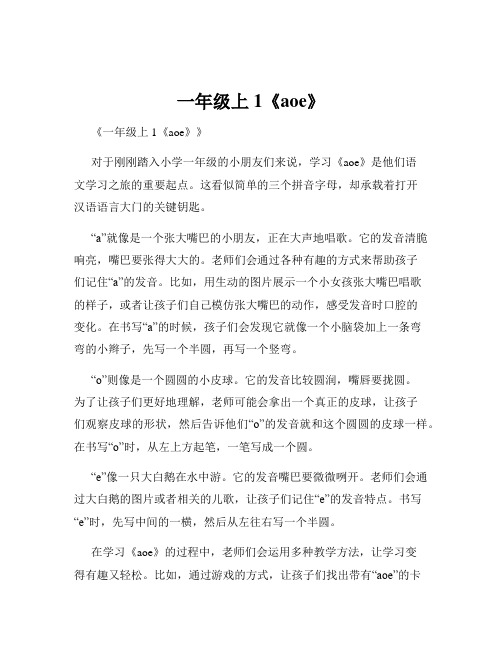 一年级上 1《aoe》

《一年级上 1《aoe》》

对于刚刚踏入小学一年级的小朋友们来说，学习《aoe》是他们语文学习之旅的重要起点。这看似简单的三个拼音字母，却承载着打开汉语语言大门的关键钥匙。

“a”就像是一个张大嘴巴的小朋友，正在大声地唱歌。它的发音清脆响亮，嘴巴要张得大大的。老师们会通过各种有趣的方式来帮助孩子们记住“a”的发音。比如，用生动的图片展示一个小女孩张大嘴巴唱歌的样子，或者让孩子们自己模仿张大嘴巴的动作，感受发音时口腔的变化。在书写“a”的时候，孩子们会发现它就像一个小脑袋加上一条弯弯的小辫子，先写一个半圆，再写一个竖弯。

“o”则像是一个圆圆的小皮球。它的发音比较圆润，嘴唇要拢圆。为了让孩子们更好地理解，老师可能会拿出一个真正的皮球，让孩子们观察皮球的形状，然后告诉他们“o”的发音就和这个圆圆的皮球一样。在书写“o”时，从左上方起笔，一笔写成一个圆。

“e”像一只大白鹅在水中游。它的发音嘴巴要微微咧开。老师们会通过大白鹅的图片或者相关的儿歌，让孩子们记住“e”的发音特点。书写“e”时，先写中间的一横，然后从左往右写一个半圆。

在学习《aoe》的过程中，老师们会运用多种教学方法，让学习变得有趣又轻松。比如，通过游戏的方式，让孩子们找出带有“aoe”的卡